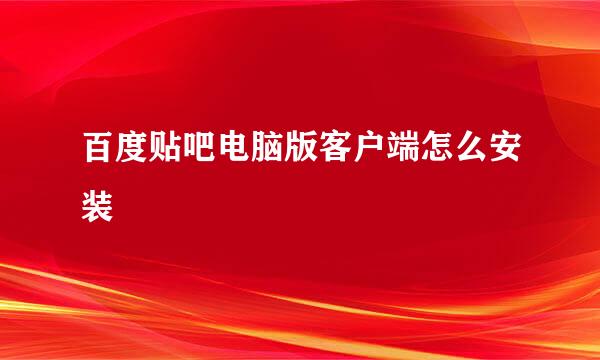 百度贴吧电脑版客户端怎么安装